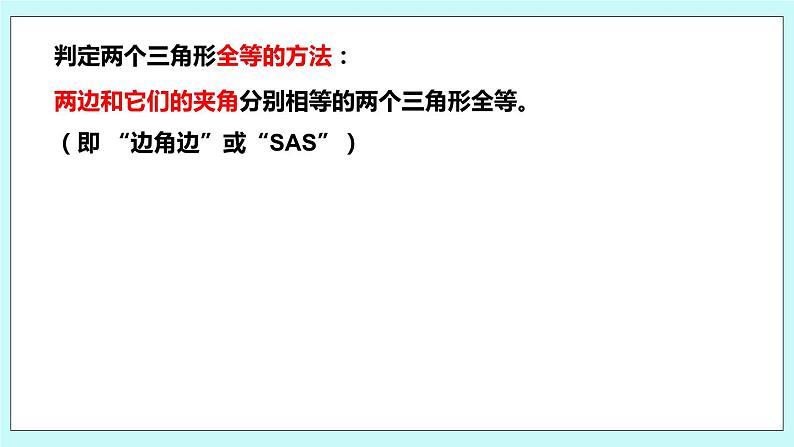 判定两个三角形全等的方法：

两边和它们的夹角分别相等的两个三角形全等。

（即 “边角边”或“SAS” ）